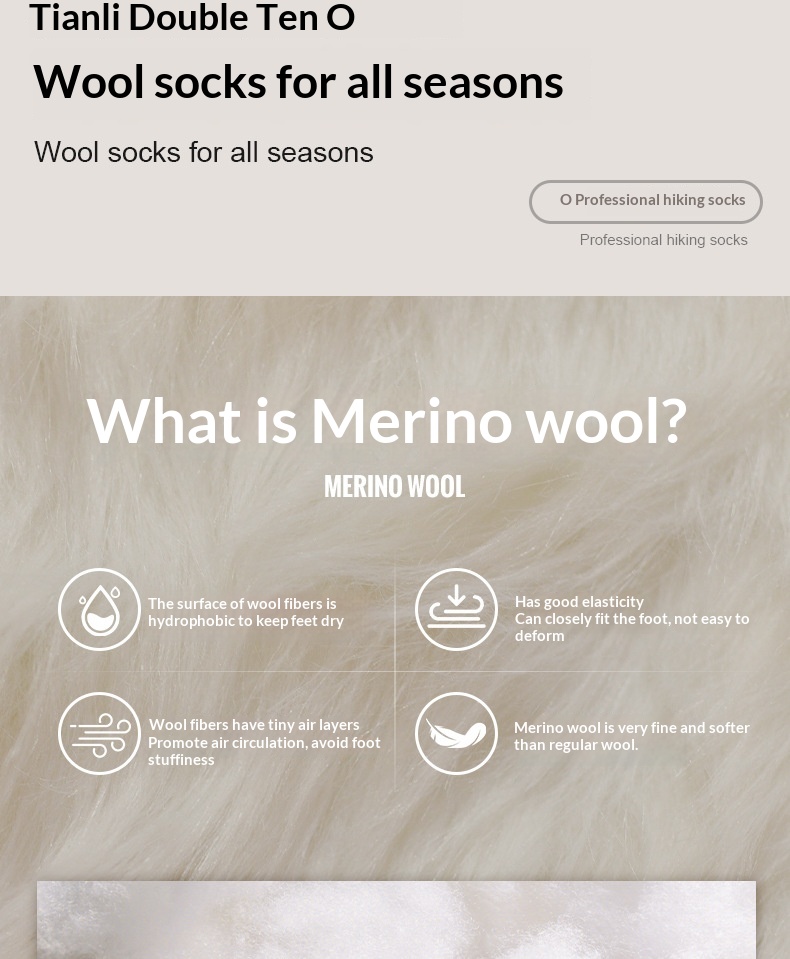 Tianli Double Ten O

Wool socks for all seasons

Wool socks for all seasons

O Professional hiking socks

Professional hiking socks

What is Merino wool?

MERINO WOOL

The surface of wool fibers is hydrophobic to keep feet dry

Has good elasticity
Can closely fit the foot, not easy to deform

Wool fibers have tiny air layers
Promote air circulation, avoid foot stuffiness

Merino wool is very fine and softer than regular wool.